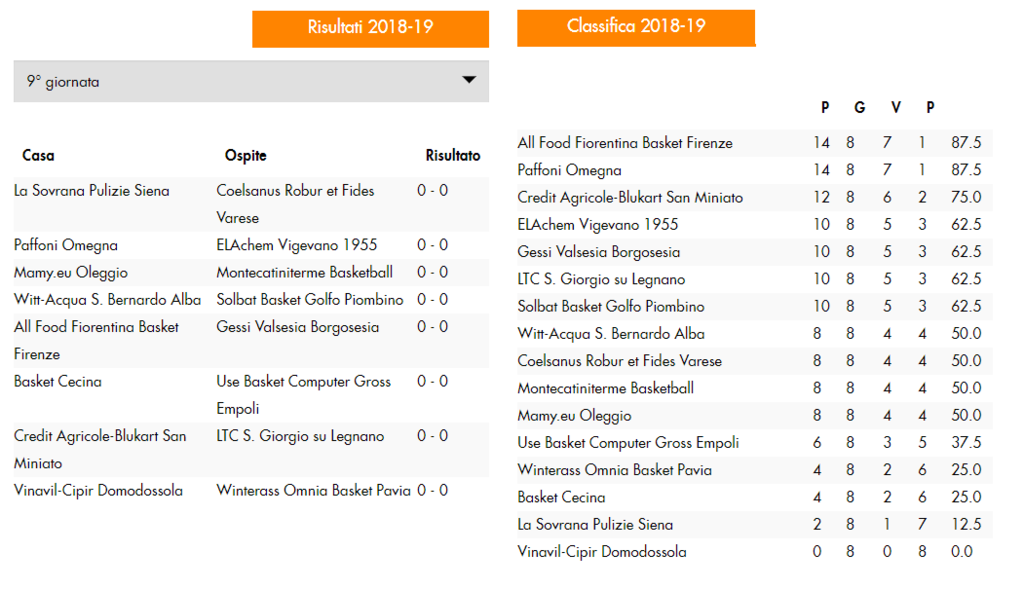 Risultati 2018-19

9° giornata

| Casa | Ospite | Risultato |
|---|---|---|
| La Sovrana Pulizie Siena | Coelsanus Robur et Fides Varese | 0 - 0 |
| Paffoni Omegna | ELAchem Vigevano 1955 | 0 - 0 |
| Mamy.eu Oleggio | Montecatiniterme Basketball | 0 - 0 |
| Witt-Acqua S. Bernardo Alba | Solbat Basket Golfo Piombino | 0 - 0 |
| All Food Fiorentina Basket Firenze | Gessi Valsesia Borgosesia | 0 - 0 |
| Basket Cecina | Use Basket Computer Gross Empoli | 0 - 0 |
| Credit Agricole-Blukart San Miniato | LTC S. Giorgio su Legnano | 0 - 0 |
| Vinavil-Cipir Domodossola | Winterass Omnia Basket Pavia | 0 - 0 |

Classifica 2018-19

| | P | G | V | P | |
|---|---|---|---|---|---|
| All Food Fiorentina Basket Firenze | 14 | 8 | 7 | 1 | 87.5 |
| Paffoni Omegna | 14 | 8 | 7 | 1 | 87.5 |
| Credit Agricole-Blukart San Miniato | 12 | 8 | 6 | 2 | 75.0 |
| ELAchem Vigevano 1955 | 10 | 8 | 5 | 3 | 62.5 |
| Gessi Valsesia Borgosesia | 10 | 8 | 5 | 3 | 62.5 |
| LTC S. Giorgio su Legnano | 10 | 8 | 5 | 3 | 62.5 |
| Solbat Basket Golfo Piombino | 10 | 8 | 5 | 3 | 62.5 |
| Witt-Acqua S. Bernardo Alba | 8 | 8 | 4 | 4 | 50.0 |
| Coelsanus Robur et Fides Varese | 8 | 8 | 4 | 4 | 50.0 |
| Montecatiniterme Basketball | 8 | 8 | 4 | 4 | 50.0 |
| Mamy.eu Oleggio | 8 | 8 | 4 | 4 | 50.0 |
| Use Basket Computer Gross Empoli | 6 | 8 | 3 | 5 | 37.5 |
| Winterass Omnia Basket Pavia | 4 | 8 | 2 | 6 | 25.0 |
| Basket Cecina | 4 | 8 | 2 | 6 | 25.0 |
| La Sovrana Pulizie Siena | 2 | 8 | 1 | 7 | 12.5 |
| Vinavil-Cipir Domodossola | 0 | 8 | 0 | 8 | 0.0 |